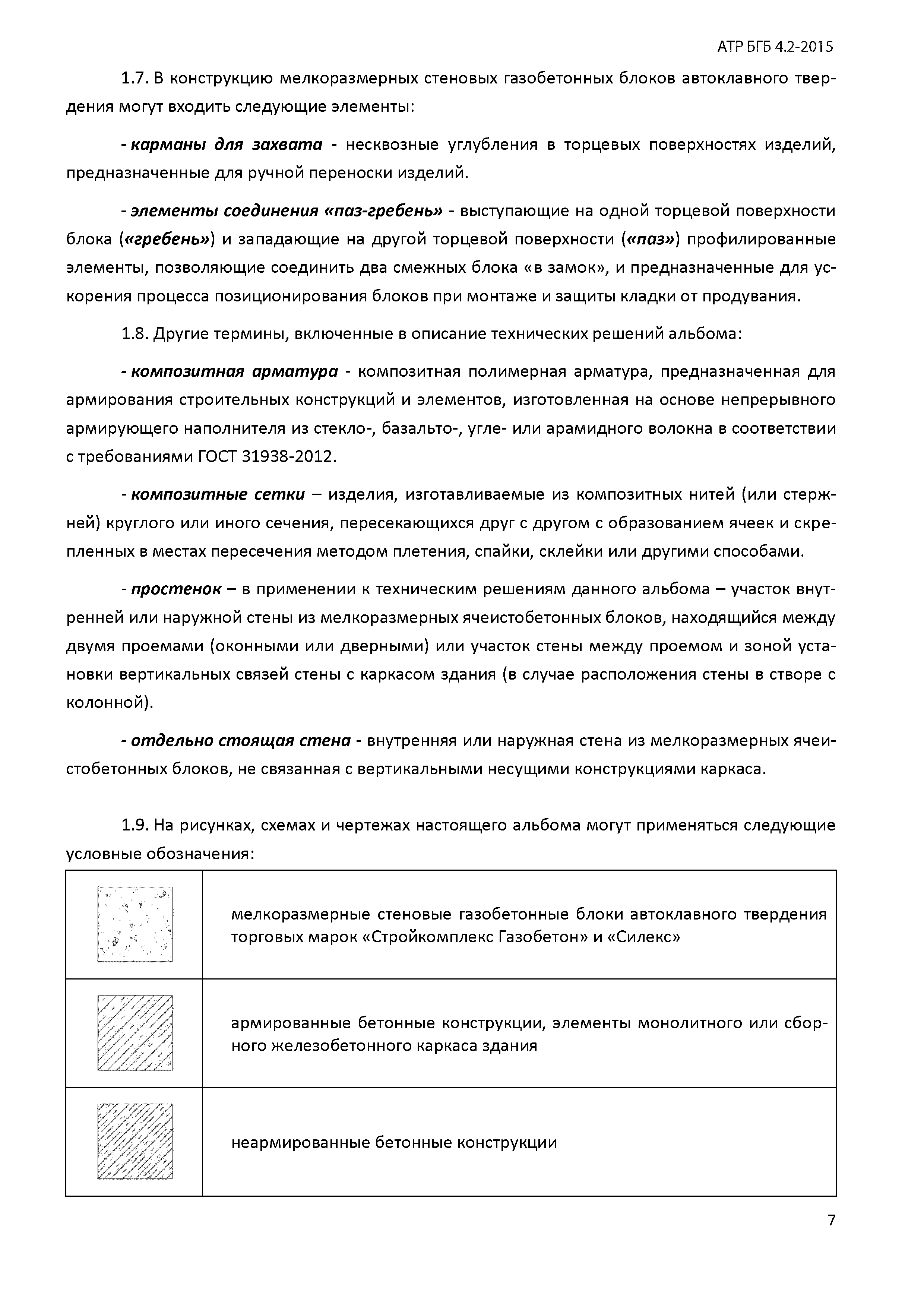 АТР БГБ 4.2-2015

1.7. В конструкцию мелкоразмерных стеновых газобетонных блоков автоклавного твердения могут входить следующие элементы:

- карманы для захвата - несквозные углубления в торцевых поверхностях изделий, предназначенные для ручной переноски изделий.

- элементы соединения «паз-гребень» - выступающие на одной торцевой поверхности блока («гребень») и западающие на другой торцевой поверхности («паз») профилированные элементы, позволяющие соединить два смежных блока «в замок», и предназначенные для ускорения процесса позиционирования блоков при монтаже и защиты кладки от продувания.

1.8. Другие термины, включенные в описание технических решений альбома:

- композитная арматура - композитная полимерная арматура, предназначенная для армирования строительных конструкций и элементов, изготовленная на основе непрерывного армирующего наполнителя из стекло-, базальто-, угле- или арамидного волокна в соответствии с требованиями ГОСТ 31938-2012.

- композитные сетки – изделия, изготавливаемые из композитных нитей (или стержней) круглого или иного сечения, пересекающихся друг с другом с образованием ячеек и скрепленных в местах пересечения методом плетения, спайки, склейки или другими способами.

- простенок – в применении к техническим решениям данного альбома – участок внутренней или наружной стены из мелкоразмерных ячеистобетонных блоков, находящийся между двумя проемами (оконными или дверными) или участок стены между проемом и зоной установки вертикальных связей стены с каркасом здания (в случае расположения стены в створе с колонной).

- отдельно стоящая стена - внутренняя или наружная стена из мелкоразмерных ячеистобетонных блоков, не связанная с вертикальными несущими конструкциями каркаса.

1.9. На рисунках, схемах и чертежах настоящего альбома могут применяться следующие условные обозначения:

| | |
|---|---|
| | мелкоразмерные стеновые газобетонные блоки автоклавного твердения торговых марок «Стройкомплекс Газобетон» и «Силекс» |
| | армированные бетонные конструкции, элементы монолитного или сборного железобетонного каркаса здания |
| | неармированные бетонные конструкции |

7